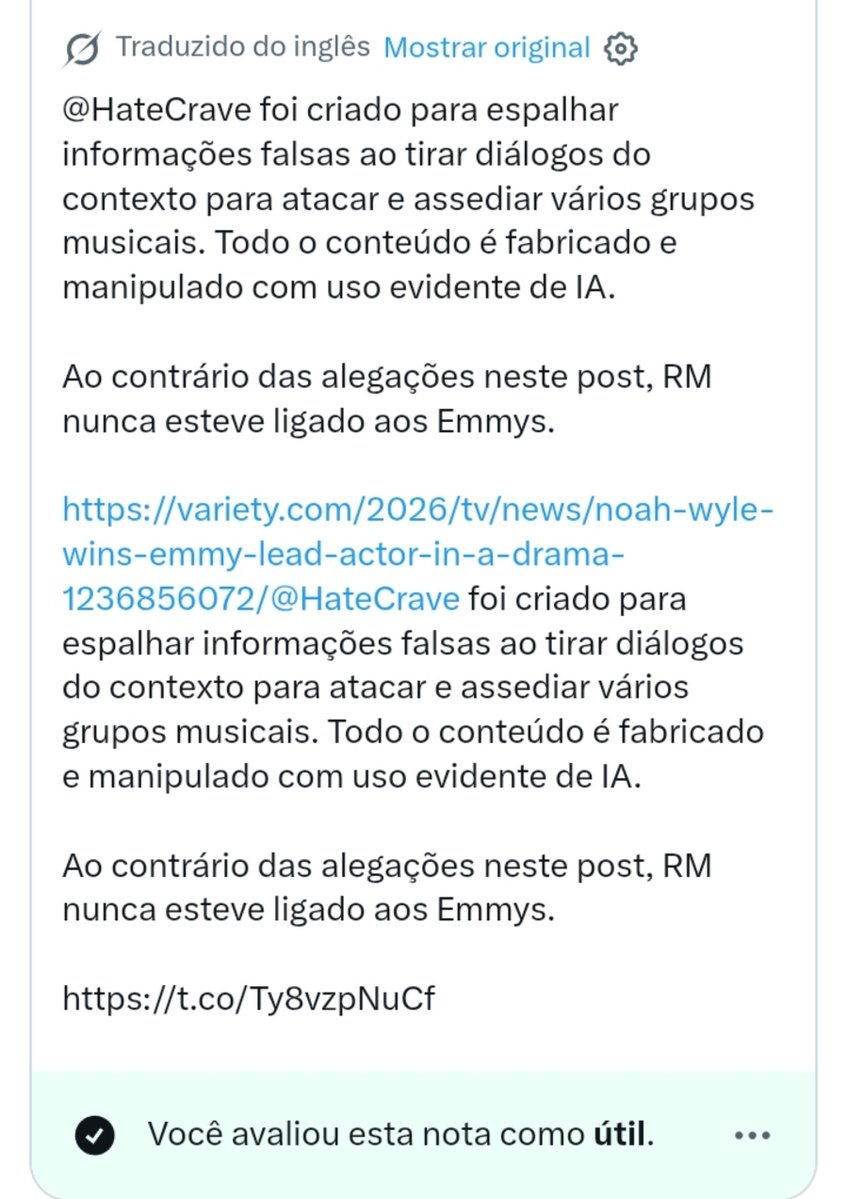 Traduzido do inglês Mostrar original

@HateCrave foi criado para espalhar informações falsas ao tirar diálogos do contexto para atacar e assediar vários grupos musicais. Todo o conteúdo é fabricado e manipulado com uso evidente de IA.

Ao contrário das alegações neste post, RM nunca esteve ligado aos Emmys.

https://variety.com/2026/tv/news/noah-wyle-wins-emmy-lead-actor-in-a-drama-1236856072/@HateCrave foi criado para espalhar informações falsas ao tirar diálogos do contexto para atacar e assediar vários grupos musicais. Todo o conteúdo é fabricado e manipulado com uso evidente de IA.

Ao contrário das alegações neste post, RM nunca esteve ligado aos Emmys.

https://t.co/Ty8vzpNuCf

Você avaliou esta nota como útil.